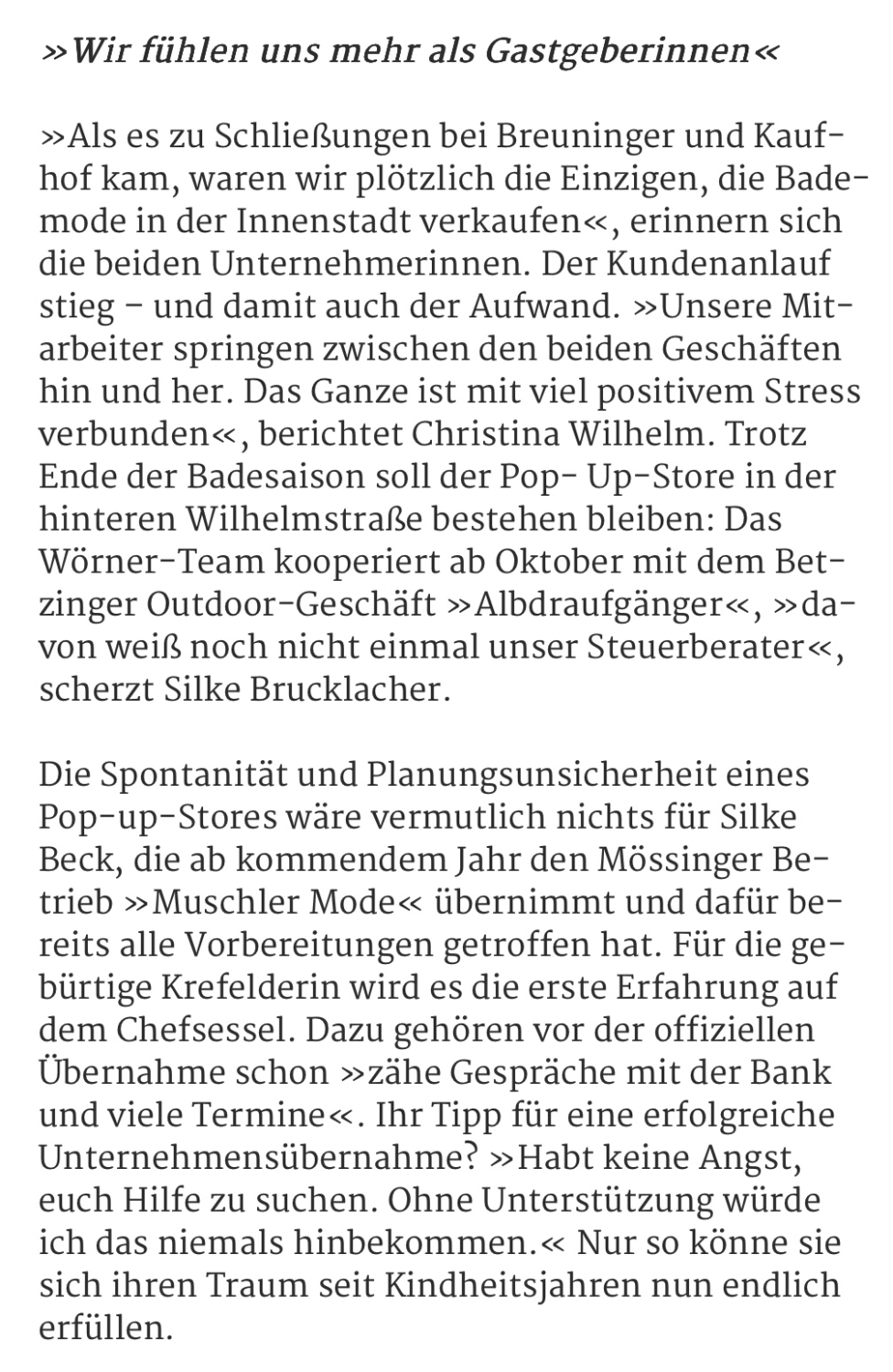 »Wir fühlen uns mehr als Gastgeberinnen«

»Als es zu Schließungen bei Breuninger und Kaufhof kam, waren wir plötzlich die Einzigen, die Bademode in der Innenstadt verkaufen«, erinnern sich die beiden Unternehmerinnen. Der Kundenanlauf stieg – und damit auch der Aufwand. »Unsere Mitarbeiter springen zwischen den beiden Geschäften hin und her. Das Ganze ist mit viel positivem Stress verbunden«, berichtet Christina Wilhelm. Trotz Ende der Badesaison soll der Pop- Up-Store in der hinteren Wilhelmstraße bestehen bleiben: Das Wörner-Team kooperiert ab Oktober mit dem Betzinger Outdoor-Geschäft »Albdraufgänger«, »davon weiß noch nicht einmal unser Steuerberater«, scherzt Silke Brucklacher.

Die Spontanität und Planungsunsicherheit eines Pop-up-Stores wäre vermutlich nichts für Silke Beck, die ab kommendem Jahr den Mössinger Betrieb »Muschler Mode« übernimmt und dafür bereits alle Vorbereitungen getroffen hat. Für die gebürtige Krefelderin wird es die erste Erfahrung auf dem Chefsessel. Dazu gehören vor der offiziellen Übernahme schon »zähe Gespräche mit der Bank und viele Termine«. Ihr Tipp für eine erfolgreiche Unternehmensübernahme? »Habt keine Angst, euch Hilfe zu suchen. Ohne Unterstützung würde ich das niemals hinbekommen.« Nur so könne sie sich ihren Traum seit Kindheitsjahren nun endlich erfüllen.